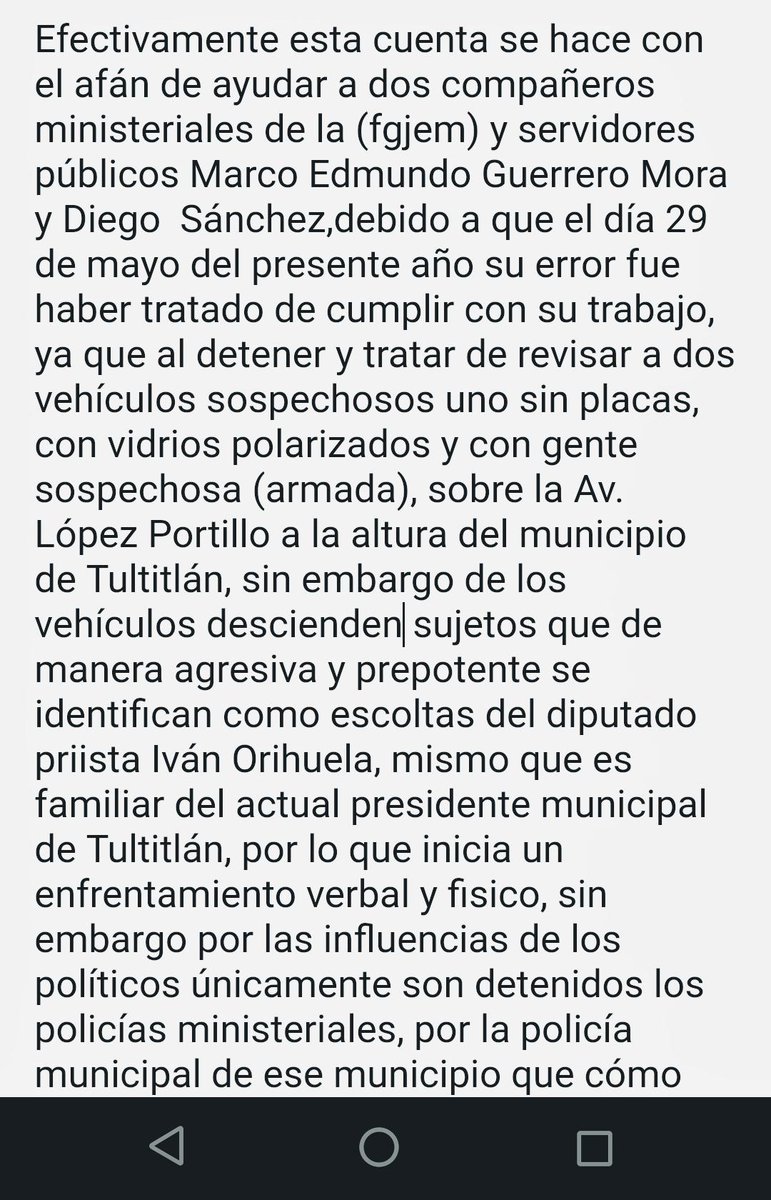 Efectivamente esta cuenta se hace con el afán de ayudar a dos compañeros ministeriales de la (fgjem) y servidores públicos Marco Edmundo Guerrero Mora y Diego  Sánchez,debido a que el día 29 de mayo del presente año su error fue haber tratado de cumplir con su trabajo, ya que al detener y tratar de revisar a dos vehículos sospechosos uno sin placas, con vidrios polarizados y con gente sospechosa (armada), sobre la Av. López Portillo a la altura del municipio de Tultitlán, sin embargo de los vehículos descienden sujetos que de manera agresiva y prepotente se identifican como escoltas del diputado priista Iván Orihuela, mismo que es familiar del actual presidente municipal de Tultitlán, por lo que inicia un enfrentamiento verbal y fisico, sin embargo por las influencias de los políticos únicamente son detenidos los policías ministeriales, por la policía municipal de ese municipio que cómo